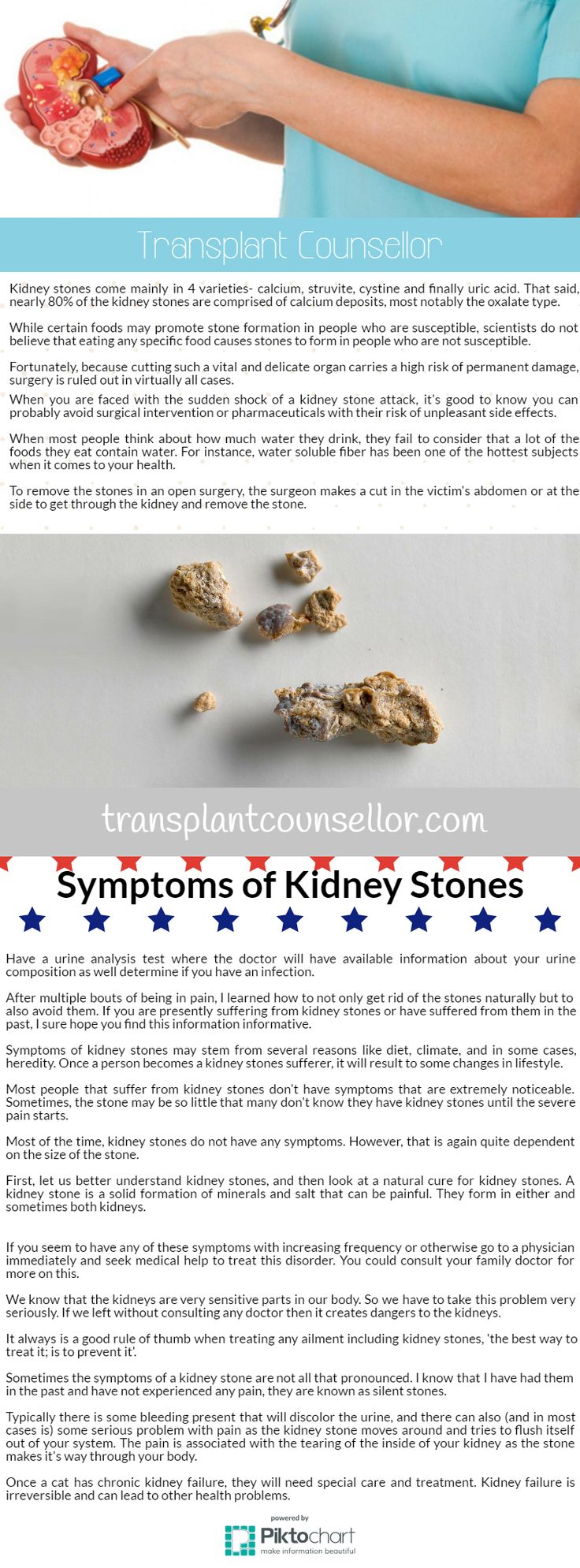 Transplant Counsellor

Kidney stones come mainly in 4 varieties- calcium, struvite, cystine and finally uric acid. That said, nearly 80% of the kidney stones are comprised of calcium deposits, most notably the oxalate type.

While certain foods may promote stone formation in people who are susceptible, scientists do not believe that eating any specific food causes stones to form in people who are not susceptible.

Fortunately, because cutting such a vital and delicate organ carries a high risk of permanent damage, surgery is ruled out in virtually all cases.

When you are faced with the sudden shock of a kidney stone attack, it's good to know you can probably avoid surgical intervention or pharmaceuticals with their risk of unpleasant side effects.

When most people think about how much water they drink, they fail to consider that a lot of the foods they eat contain water. For instance, water soluble fiber has been one of the hottest subjects when it comes to your health.

To remove the stones in an open surgery, the surgeon makes a cut in the victim's abdomen or at the side to get through the kidney and remove the stone.

transplantcounsellor.com

Symptoms of Kidney Stones

Have a urine analysis test where the doctor will have available information about your urine composition as well determine if you have an infection.

After multiple bouts of being in pain, I learned how to not only get rid of the stones naturally but to also avoid them. If you are presently suffering from kidney stones or have suffered from them in the past, I sure hope you find this information informative.

Symptoms of kidney stones may stem from several reasons like diet, climate, and in some cases, heredity. Once a person becomes a kidney stones sufferer, it will result to some changes in lifestyle.

Most people that suffer from kidney stones don't have symptoms that are extremely noticeable. Sometimes, the stone may be so little that many don't know they have kidney stones until the severe pain starts.

Most of the time, kidney stones do not have any symptoms. However, that is again quite dependent on the size of the stone.

First, let us better understand kidney stones, and then look at a natural cure for kidney stones. A kidney stone is a solid formation of minerals and salt that can be painful. They form in either and sometimes both kidneys.

If you seem to have any of these symptoms with increasing frequency or otherwise go to a physician immediately and seek medical help to treat this disorder. You could consult your family doctor for more on this.

We know that the kidneys are very sensitive parts in our body. So we have to take this problem very seriously. If we left without consulting any doctor then it creates dangers to the kidneys.

It always is a good rule of thumb when treating any ailment including kidney stones, 'the best way to treat it; is to prevent it'.

Sometimes the symptoms of a kidney stone are not all that pronounced. I know that I have had them in the past and have not experienced any pain, they are known as silent stones.

Typically there is some bleeding present that will discolor the urine, and there can also (and in most cases is) some serious problem with pain as the kidney stone moves around and tries to flush itself out of your system. The pain is associated with the tearing of the inside of your kidney as the stone makes it's way through your body.

Once a cat has chronic kidney failure, they will need special care and treatment. Kidney failure is irreversible and can lead to other health problems.

powered by
Piktochart
make information beautiful